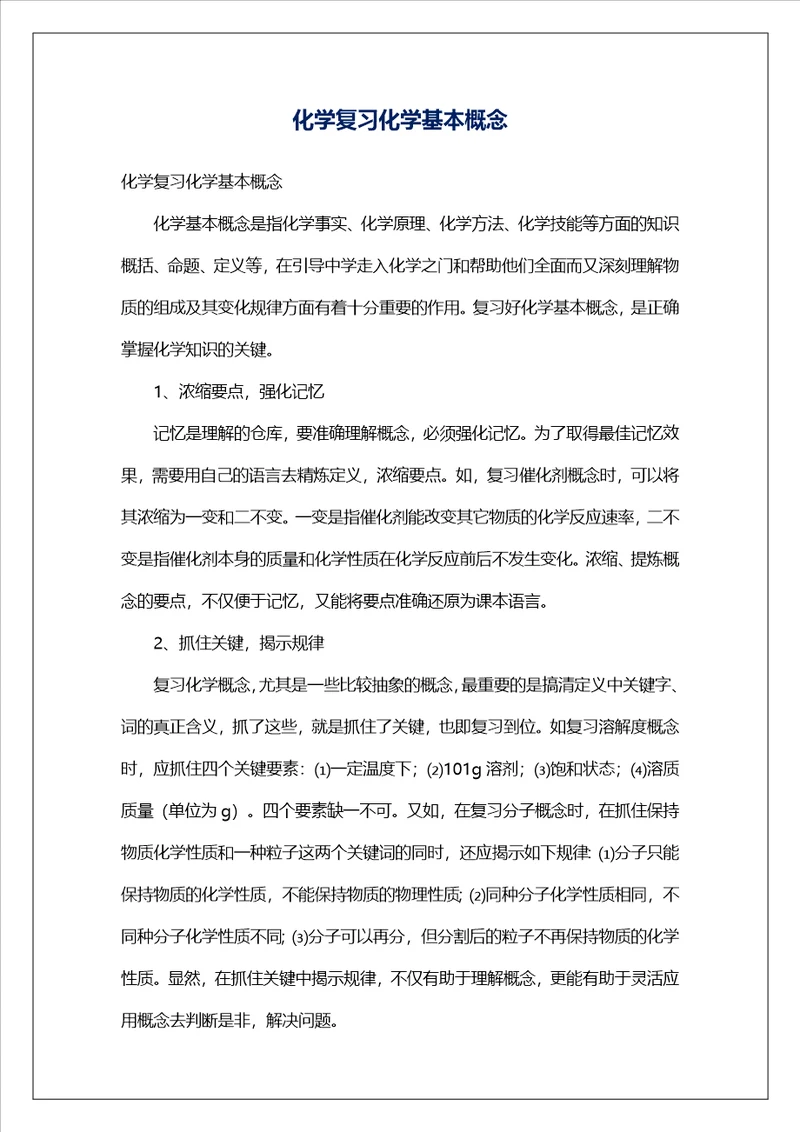 化学复习化学基本概念

化学复习化学基本概念

化学基本概念是指化学事实、化学原理、化学方法、化学技能等方面的知识概括、命题、定义等，在引导中学走入化学之门和帮助他们全面而又深刻理解物质的组成及其变化规律方面有着十分重要的作用。复习好化学基本概念，是正确掌握化学知识的关键。

1、浓缩要点，强化记忆

记忆是理解的仓库，要准确理解概念，必须强化记忆。为了取得最佳记忆效果，需要用自己的语言去精炼定义，浓缩要点。如，复习催化剂概念时，可以将其浓缩为一变和二不变。一变是指催化剂能改变其它物质的化学反应速率，二不变是指催化剂本身的质量和化学性质在化学反应前后不发生变化。浓缩、提炼概念的要点，不仅便于记忆，又能将要点准确还原为课本语言。

2、抓住关键，揭示规律

复习化学概念，尤其是一些比较抽象的概念，最重要的是搞清定义中关键字、词的真正含义，抓了这些，就是抓住了关键，也即复习到位。如复习溶解度概念时，应抓住四个关键要素：⑴一定温度下；⑵101g 溶剂；⑶饱和状态；⑷溶质质量（单位为 g）。四个要素缺一不可。又如，在复习分子概念时，在抓住保持物质化学性质和一种粒子这两个关键词的同时，还应揭示如下规律: ⑴分子只能保持物质的化学性质，不能保持物质的物理性质; ⑵同种分子化学性质相同，不同种分子化学性质不同; ⑶分子可以再分，但分割后的粒子不再保持物质的化学性质。显然，在抓住关键中揭示规律，不仅有助于理解概念，更能有助于灵活应用概念去判断是非，解决问题。